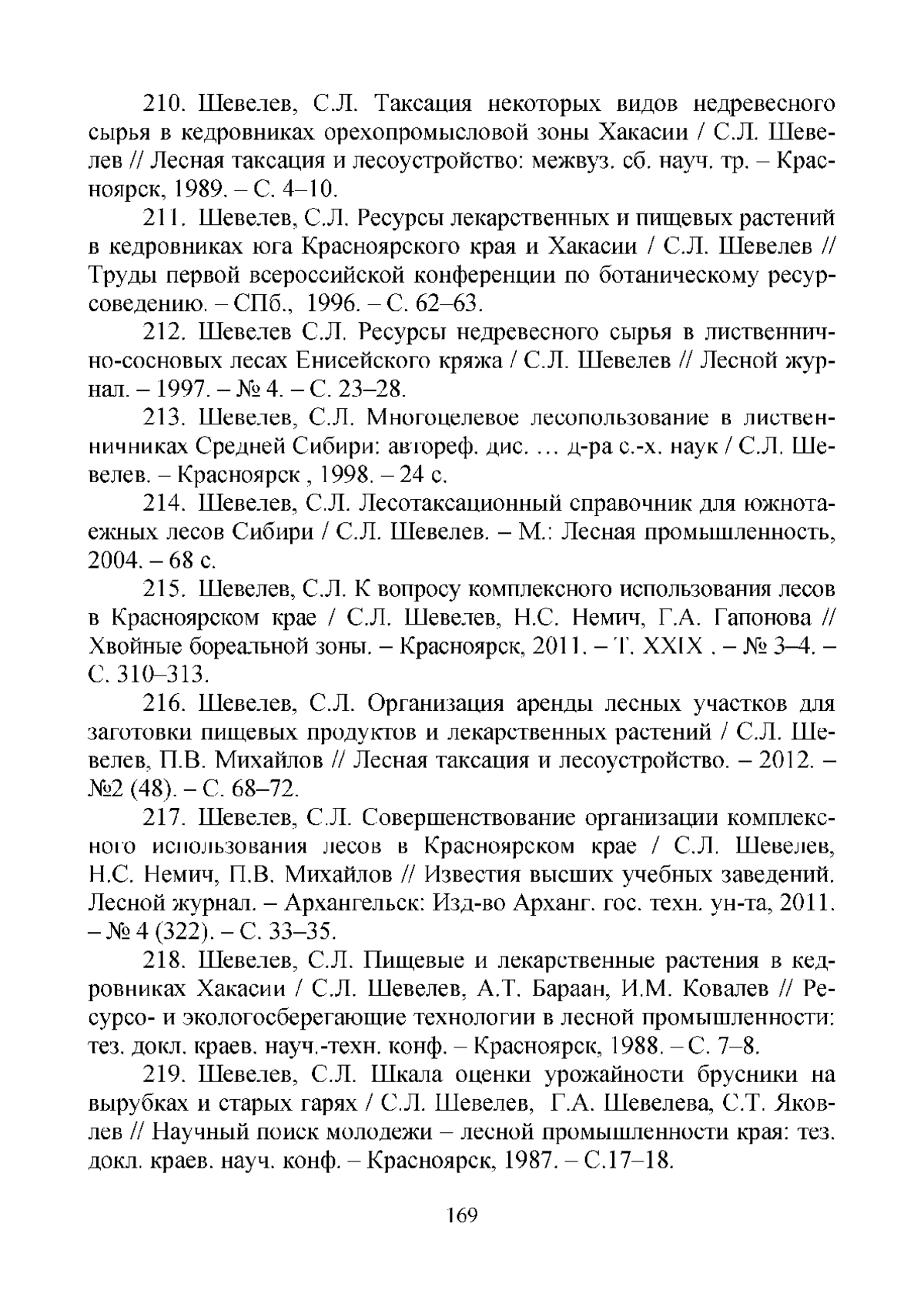 210. Шевелев, С.Л. Таксация некоторых видов недревесного сырья в кедровниках орехопромысловой зоны Хакасии / С.Л. Шевелев // Лесная таксация и лесоустройство: межвуз. сб. науч. тр. – Красноярск, 1989. – С. 4–10.

211. Шевелев, С.Л. Ресурсы лекарственных и пищевых растений в кедровниках юга Красноярского края и Хакасии / С.Л. Шевелев // Труды первой всероссийской конференции по ботаническому ресурсоведению. – СПб., 1996. – С. 62–63.

212. Шевелев С.Л. Ресурсы недревесного сырья в лиственнично-сосновых лесах Енисейского кряжа / С.Л. Шевелев // Лесной журнал. – 1997. – № 4. – С. 23–28.

213. Шевелев, С.Л. Многоцелевое лесопользование в лиственничниках Средней Сибири: автореф. дис. … д-ра с.-х. наук / С.Л. Шевелев. – Красноярск , 1998. – 24 с.

214. Шевелев, С.Л. Лесотаксационный справочник для южнотаежных лесов Сибири / С.Л. Шевелев. – М.: Лесная промышленность, 2004. – 68 с.

215. Шевелев, С.Л. К вопросу комплексного использования лесов в Красноярском крае / С.Л. Шевелев, Н.С. Немич, Г.А. Гапонова // Хвойные бореальной зоны. – Красноярск, 2011. – Т. XXIX . – № 3–4. – С. 310–313.

216. Шевелев, С.Л. Организация аренды лесных участков для заготовки пищевых продуктов и лекарственных растений / С.Л. Шевелев, П.В. Михайлов // Лесная таксация и лесоустройство. – 2012. – №2 (48). – С. 68–72.

217. Шевелев, С.Л. Совершенствование организации комплексного использования лесов в Красноярском крае / С.Л. Шевелев, Н.С. Немич, П.В. Михайлов // Известия высших учебных заведений. Лесной журнал. – Архангельск: Изд-во Арханг. гос. техн. ун-та, 2011. – № 4 (322). – С. 33–35.

218. Шевелев, С.Л. Пищевые и лекарственные растения в кедровниках Хакасии / С.Л. Шевелев, А.Т. Бараан, И.М. Ковалев // Ресурсо- и экологосберегающие технологии в лесной промышленности: тез. докл. краев. науч.-техн. конф. – Красноярск, 1988. – С. 7–8.

219. Шевелев, С.Л. Шкала оценки урожайности брусники на вырубках и старых гарях / С.Л. Шевелев, Г.А. Шевелева, С.Т. Яковлев // Научный поиск молодежи – лесной промышленности края: тез. докл. краев. науч. конф. – Красноярск, 1987. – С.17–18.

169